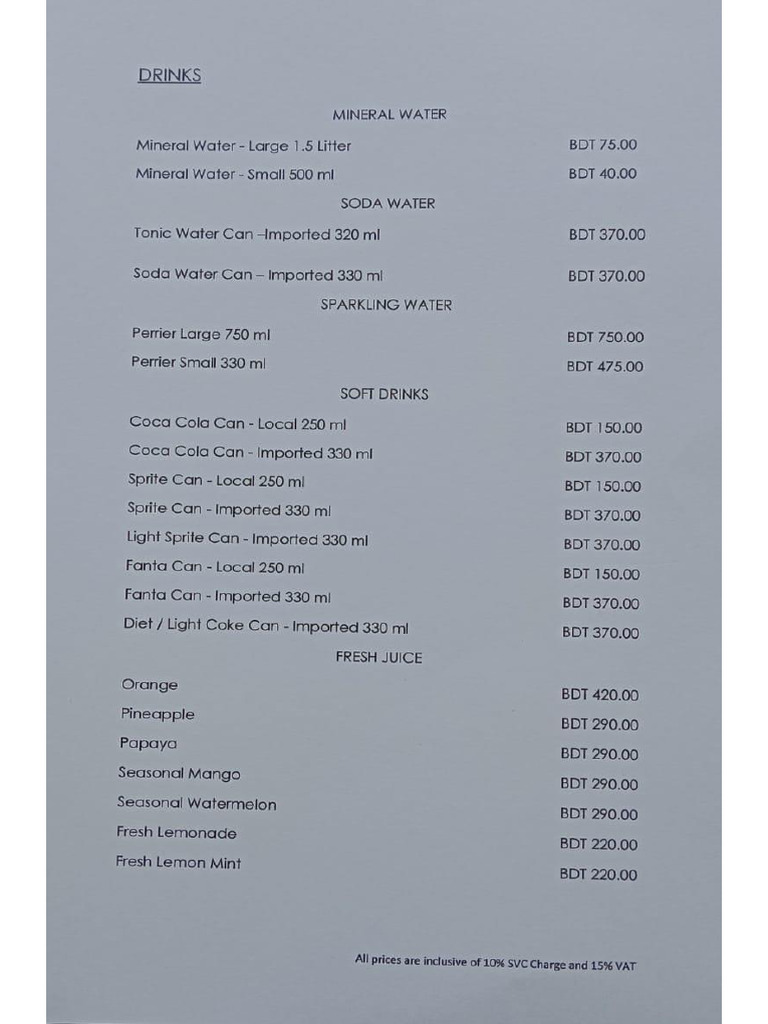 DRINKS

MINERAL WATER

Mineral Water - Large 1.5 Litter BDT 75.00

Mineral Water - Small 500 ml BDT 40.00

SODA WATER

Tonic Water Can –Imported 320 ml BDT 370.00

Soda Water Can – Imported 330 ml BDT 370.00

SPARKLING WATER

Perrier Large 750 ml BDT 750.00

Perrier Small 330 ml BDT 475.00

SOFT DRINKS

Coca Cola Can - Local 250 ml BDT 150.00

Coca Cola Can - Imported 330 ml BDT 370.00

Sprite Can - Local 250 ml BDT 150.00

Sprite Can - Imported 330 ml BDT 370.00

Light Sprite Can - Imported 330 ml BDT 370.00

Fanta Can - Local 250 ml BDT 150.00

Fanta Can - Imported 330 ml BDT 370.00

Diet / Light Coke Can - Imported 330 ml BDT 370.00

FRESH JUICE

Orange BDT 420.00

Pineapple BDT 290.00

Papaya BDT 290.00

Seasonal Mango BDT 290.00

Seasonal Watermelon BDT 290.00

Fresh Lemonade BDT 220.00

Fresh Lemon Mint BDT 220.00

All prices are inclusive of 10% SVC Charge and 15% VAT